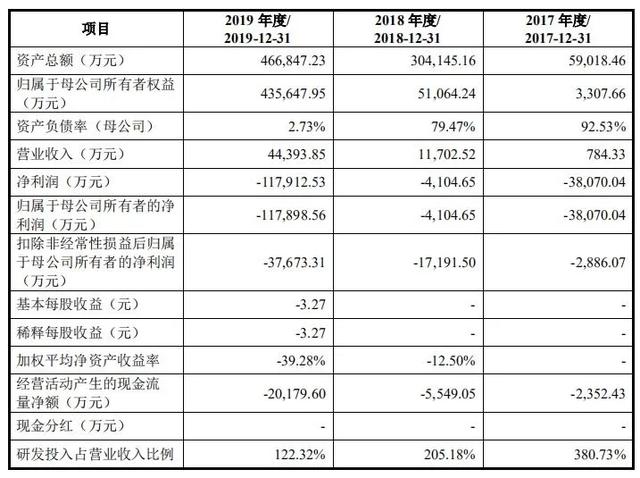 | 项目 | 2019 年度/ 2019-12-31 | 2018 年度/ 2018-12-31 | 2017 年度/ 2017-12-31 |
|---|---|---|---|
| 资产总额（万元） | 466,847.23 | 304,145.16 | 59,018.46 |
| 归属于母公司所有者权益（万元） | 435,647.95 | 51,064.24 | 3,307.66 |
| 资产负债率（母公司） | 2.73% | 79.47% | 92.53% |
| 营业收入（万元） | 44,393.85 | 11,702.52 | 784.33 |
| 净利润（万元） | -117,912.53 | -4,104.65 | -38,070.04 |
| 归属于母公司所有者的净利润（万元） | -117,898.56 | -4,104.65 | -38,070.04 |
| 扣除非经常性损益后归属于母公司所有者的净利润（万元） | -37,673.31 | -17,191.50 | -2,886.07 |
| 基本每股收益（元） | -3.27 | - | - |
| 稀释每股收益（元） | -3.27 | - | - |
| 加权平均净资产收益率 | -39.28% | -12.50% | - |
| 经营活动产生的现金流量净额（万元） | -20,179.60 | -5,549.05 | -2,352.43 |
| 现金分红（万元） | - | - | - |
| 研发投入占营业收入比例 | 122.32% | 205.18% | 380.73% |